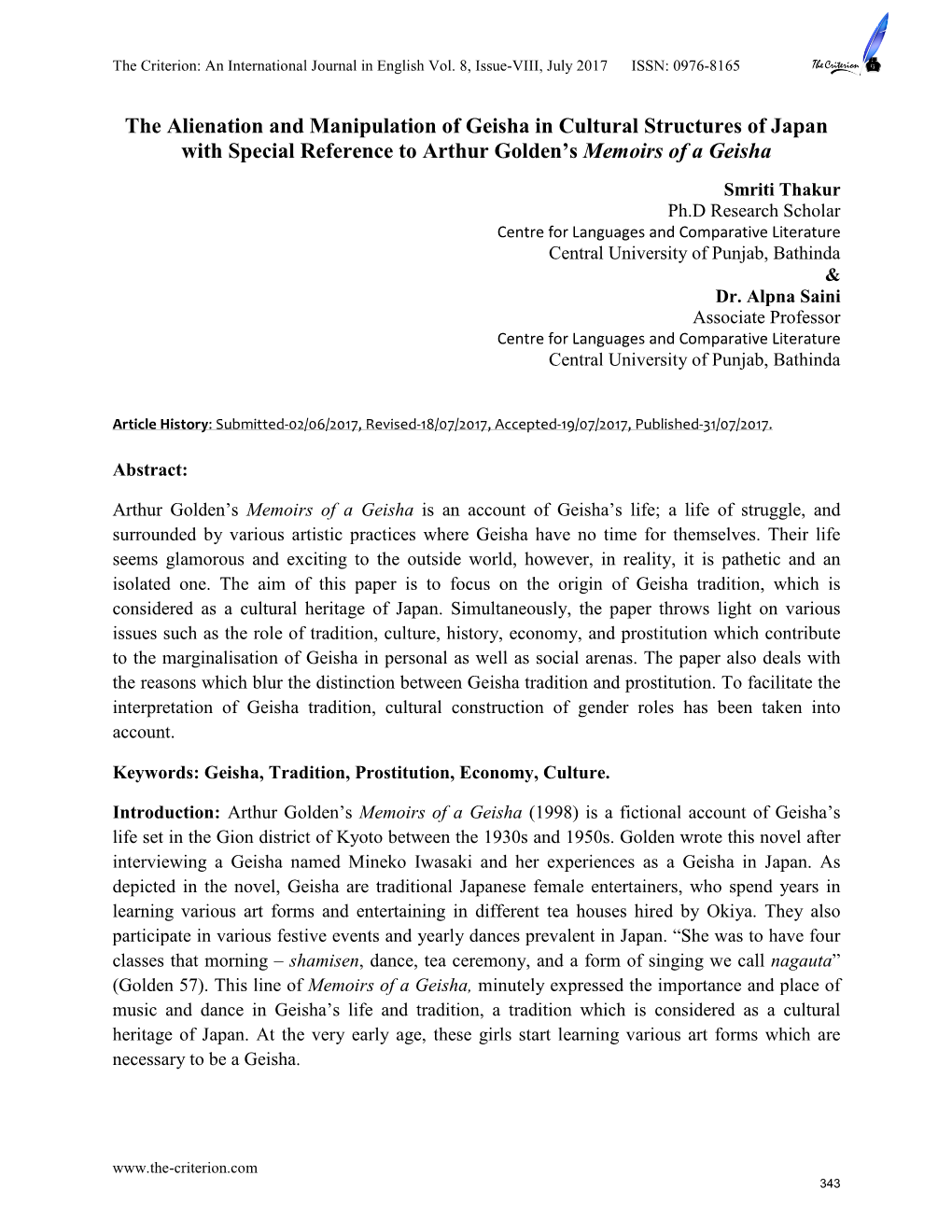 The Criterion: An International Journal in English Vol. 8, Issue-VIII, July 2017 ISSN: 0976-8165

The Criterion

The Alienation and Manipulation of Geisha in Cultural Structures of Japan with Special Reference to Arthur Golden's Memoirs of a Geisha

Smriti Thakur
Ph.D Research Scholar
Centre for Languages and Comparative Literature
Central University of Punjab, Bathinda
&
Dr. Alpna Saini
Associate Professor
Centre for Languages and Comparative Literature
Central University of Punjab, Bathinda

Article History: Submitted-02/06/2017, Revised-18/07/2017, Accepted-19/07/2017, Published-31/07/2017.

Abstract:

Arthur Golden's Memoirs of a Geisha is an account of Geisha's life; a life of struggle, and surrounded by various artistic practices where Geisha have no time for themselves. Their life seems glamorous and exciting to the outside world, however, in reality, it is pathetic and an isolated one. The aim of this paper is to focus on the origin of Geisha tradition, which is considered as a cultural heritage of Japan. Simultaneously, the paper throws light on various issues such as the role of tradition, culture, history, economy, and prostitution which contribute to the marginalisation of Geisha in personal as well as social arenas. The paper also deals with the reasons which blur the distinction between Geisha tradition and prostitution. To facilitate the interpretation of Geisha tradition, cultural construction of gender roles has been taken into account.

Keywords: Geisha, Tradition, Prostitution, Economy, Culture.

Introduction: Arthur Golden's Memoirs of a Geisha (1998) is a fictional account of Geisha's life set in the Gion district of Kyoto between the 1930s and 1950s. Golden wrote this novel after interviewing a Geisha named Mineko Iwasaki and her experiences as a Geisha in Japan. As depicted in the novel, Geisha are traditional Japanese female entertainers, who spend years in learning various art forms and entertaining in different tea houses hired by Okiya. They also participate in various festive events and yearly dances prevalent in Japan. "She was to have four classes that morning – shamisen, dance, tea ceremony, and a form of singing we call nagauta" (Golden 57). This line of Memoirs of a Geisha, minutely expressed the importance and place of music and dance in Geisha's life and tradition, a tradition which is considered as a cultural heritage of Japan. At the very early age, these girls start learning various art forms which are necessary to be a Geisha.

www.the-criterion.com

343